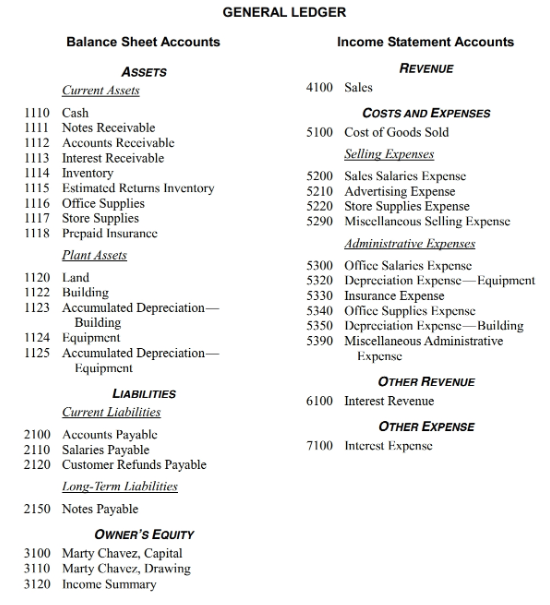 GENERAL LEDGER

Balance Sheet Accounts

ASSETS

Current Assets

1110 Cash
1111 Notes Receivable
1112 Accounts Receivable
1113 Interest Receivable
1114 Inventory
1115 Estimated Returns Inventory
1116 Office Supplies
1117 Store Supplies
1118 Prepaid Insurance

Plant Assets

1120 Land
1122 Building
1123 Accumulated Depreciation—Building
1124 Equipment
1125 Accumulated Depreciation—Equipment

LIABILITIES

Current Liabilities

2100 Accounts Payable
2110 Salaries Payable
2120 Customer Refunds Payable

Long-Term Liabilities

2150 Notes Payable

OWNER'S EQUITY

3100 Marty Chavez, Capital
3110 Marty Chavez, Drawing
3120 Income Summary

Income Statement Accounts

REVENUE

4100 Sales

COSTS AND EXPENSES

5100 Cost of Goods Sold

Selling Expenses

5200 Sales Salaries Expense
5210 Advertising Expense
5220 Store Supplies Expense
5290 Miscellaneous Selling Expense

Administrative Expenses

5300 Office Salaries Expense
5320 Depreciation Expense—Equipment
5330 Insurance Expense
5340 Office Supplies Expense
5350 Depreciation Expense—Building
5390 Miscellaneous Administrative Expense

OTHER REVENUE

6100 Interest Revenue

OTHER EXPENSE

7100 Interest Expense